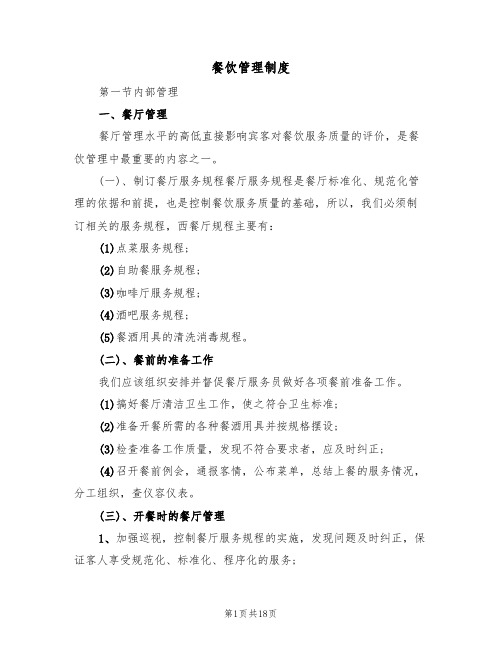 餐饮管理制度

第一节内部管理

一、餐厅管理

餐厅管理水平的高低直接影响宾客对餐饮服务质量的评价，是餐饮管理中最重要的内容之一。

(一)、制订餐厅服务规程餐厅服务规程是餐厅标准化、规范化管理的依据和前提，也是控制餐饮服务质量的基础，所以，我们必须制订相关的服务规程，西餐厅规程主要有：

(1)点菜服务规程；

(2)自助餐服务规程；

(3)咖啡厅服务规程；

(4)酒吧服务规程；

(5)餐酒用具的清洗消毒规程。

(二)、餐前的准备工作

我们应该组织安排并督促餐厅服务员做好各项餐前准备工作。

(1)搞好餐厅清洁卫生工作，使之符合卫生标准；

(2)准备开餐所需的各种餐酒用具并按规格摆设；

(3)检查准备工作质量，发现不符合要求者，应及时纠正；

(4)召开餐前例会，通报客情，公布菜单，总结上餐的服务情况，分工组织，查仪容仪表。

(三)、开餐时的餐厅管理

1、加强巡视，控制餐厅服务规程的实施，发现问题及时纠正，保证客人享受规范化、标准化、程序化的服务；

第1页共18页